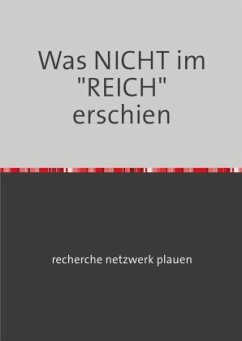 Was NICHT im "REICH" erschien

recherche netzwerk plauen